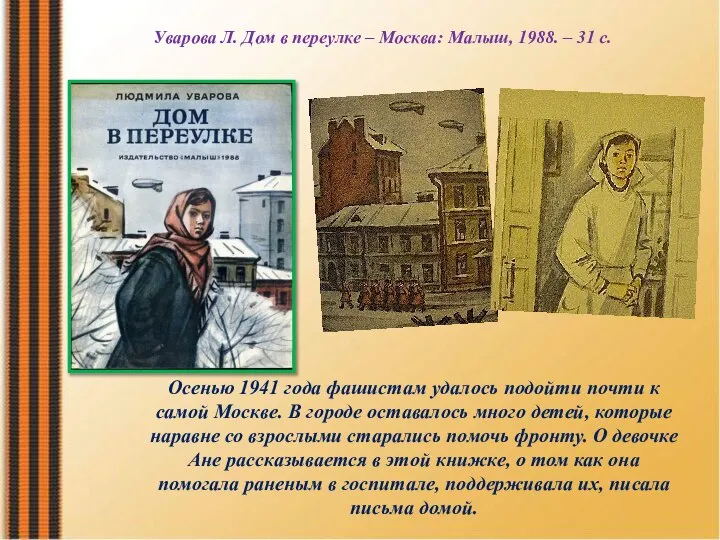 Уварова Л. Дом в переулке – Москва: Малыш, 1988. – 31 с.

ЛЮДМИЛА УВАРОВА

ДОМ В ПЕРЕУЛКЕ

ИЗДАТЕЛЬСТВО «МАЛЫШ» 1988

Осенью 1941 года фашистам удалось подойти почти к самой Москве. В городе оставалось много детей, которые наравне со взрослыми старались помочь фронту. О девочке Ане рассказывается в этой книжке, о том как она помогала раненым в госпитале, поддерживала их, писала письма домой.